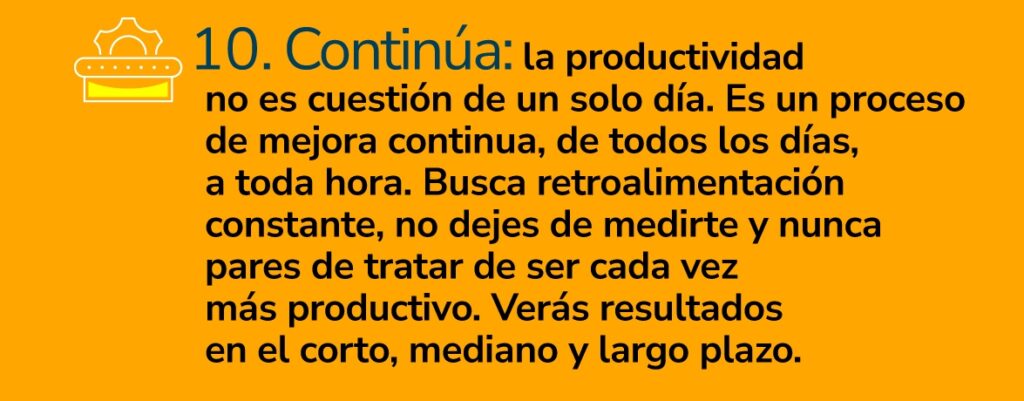 10. Continúa: la productividad no es cuestión de un solo día. Es un proceso de mejora continua, de todos los días, a toda hora. Busca retroalimentación constante, no dejes de medirte y nunca pares de tratar de ser cada vez más productivo. Verás resultados en el corto, mediano y largo plazo.